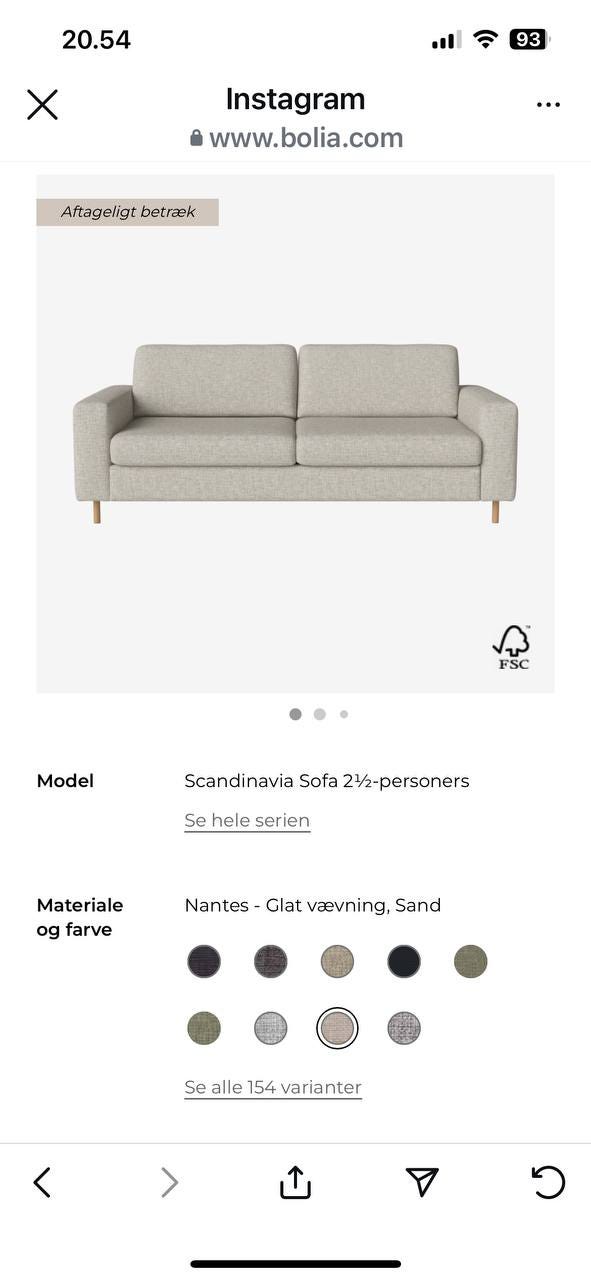 20.54

93

Instagram
www.bolia.com

Aftageligt betræk

FSC

Model
Scandinavia Sofa 2½-personers
Se hele serien

Materiale og farve
Nantes - Glat vævning, Sand
Se alle 154 varianter